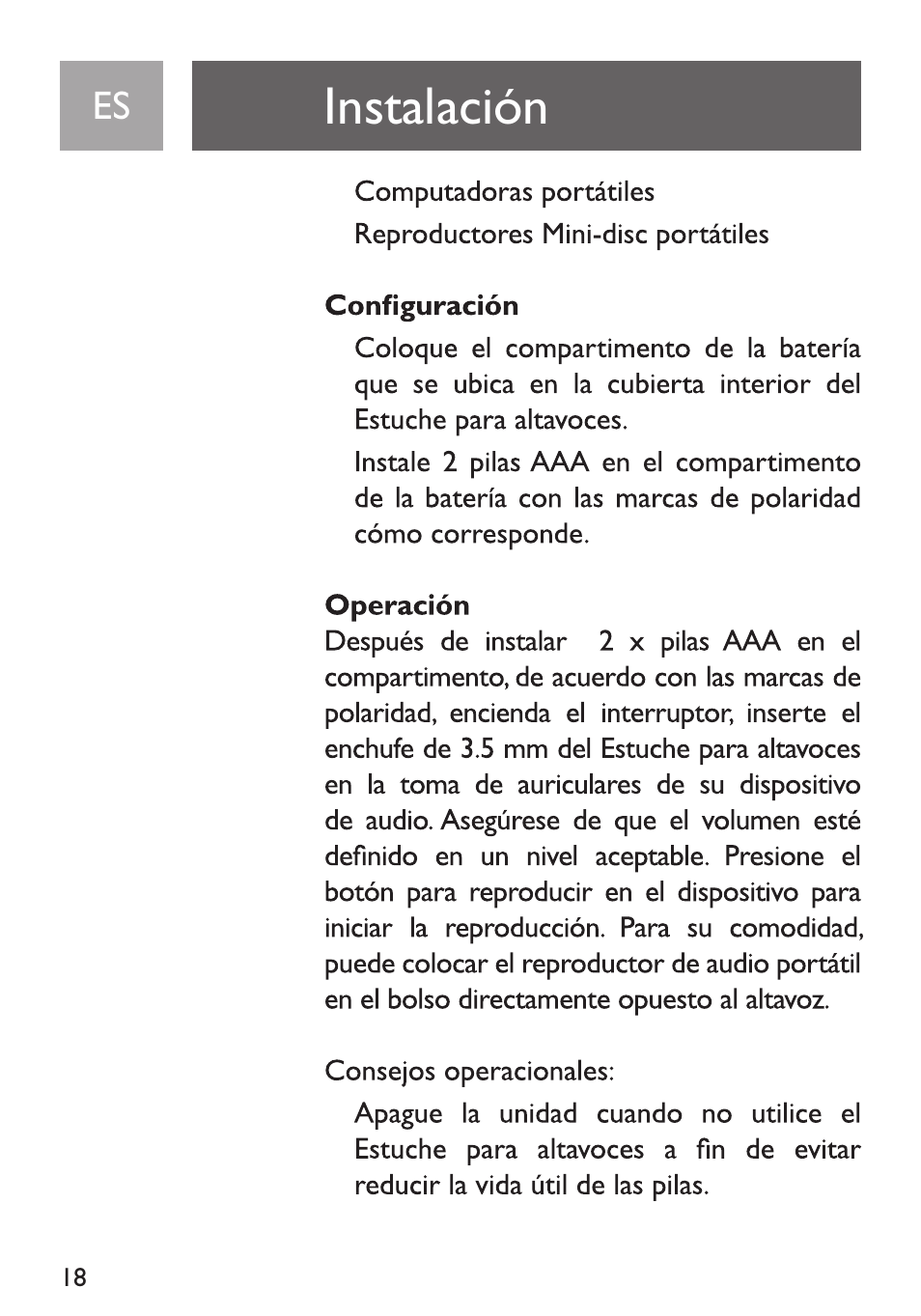 ES

Instalación

Computadoras portátiles

Reproductores Mini-disc portátiles

Configuración

Coloque el compartimento de la batería que se ubica en la cubierta interior del Estuche para altavoces.

Instale 2 pilas AAA en el compartimento de la batería con las marcas de polaridad cómo corresponde.

Operación

Después de instalar 2 x pilas AAA en el compartimento, de acuerdo con las marcas de polaridad, encienda el interruptor, inserte el enchufe de 3.5 mm del Estuche para altavoces en la toma de auriculares de su dispositivo de audio. Asegúrese de que el volumen esté definido en un nivel aceptable. Presione el botón para reproducir en el dispositivo para iniciar la reproducción. Para su comodidad, puede colocar el reproductor de audio portátil en el bolso directamente opuesto al altavoz.

Consejos operacionales:

Apague la unidad cuando no utilice el Estuche para altavoces a fin de evitar reducir la vida útil de las pilas.

18